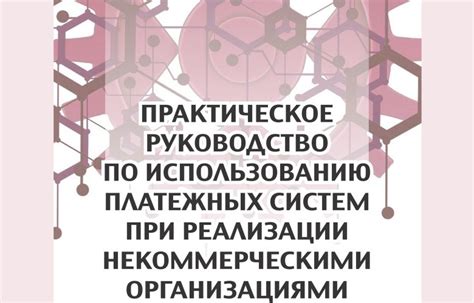 ПРАКТИЧЕСКОЕ РУКОВОДСТВО ПО ИСПОЛЬЗОВАНИЮ ПЛАТЕЖНЫХ СИСТЕМ ПРИ РЕАЛИЗАЦИИ НЕКОММЕРЧЕСКИМИ ОРГАНИЗАЦИЯМИ